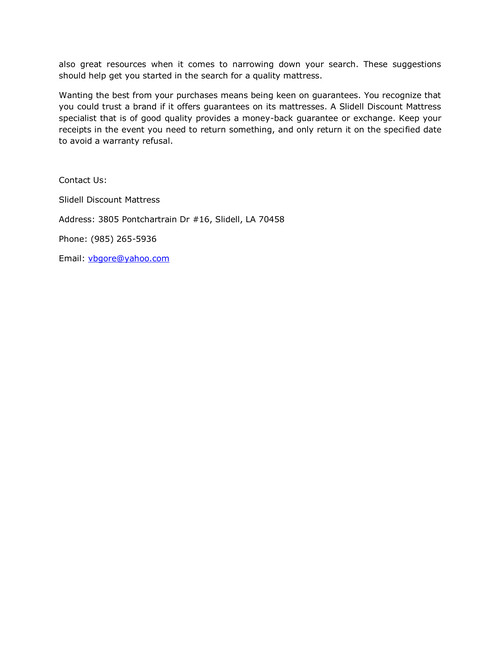 also great resources when it comes to narrowing down your search. These suggestions should help get you started in the search for a quality mattress.

Wanting the best from your purchases means being keen on guarantees. You recognize that you could trust a brand if it offers guarantees on its mattresses. A Slidell Discount Mattress specialist that is of good quality provides a money-back guarantee or exchange. Keep your receipts in the event you need to return something, and only return it on the specified date to avoid a warranty refusal.

Contact Us:

Slidell Discount Mattress

Address: 3805 Pontchartrain Dr #16, Slidell, LA 70458

Phone: (985) 265-5936

Email: vbgore@yahoo.com